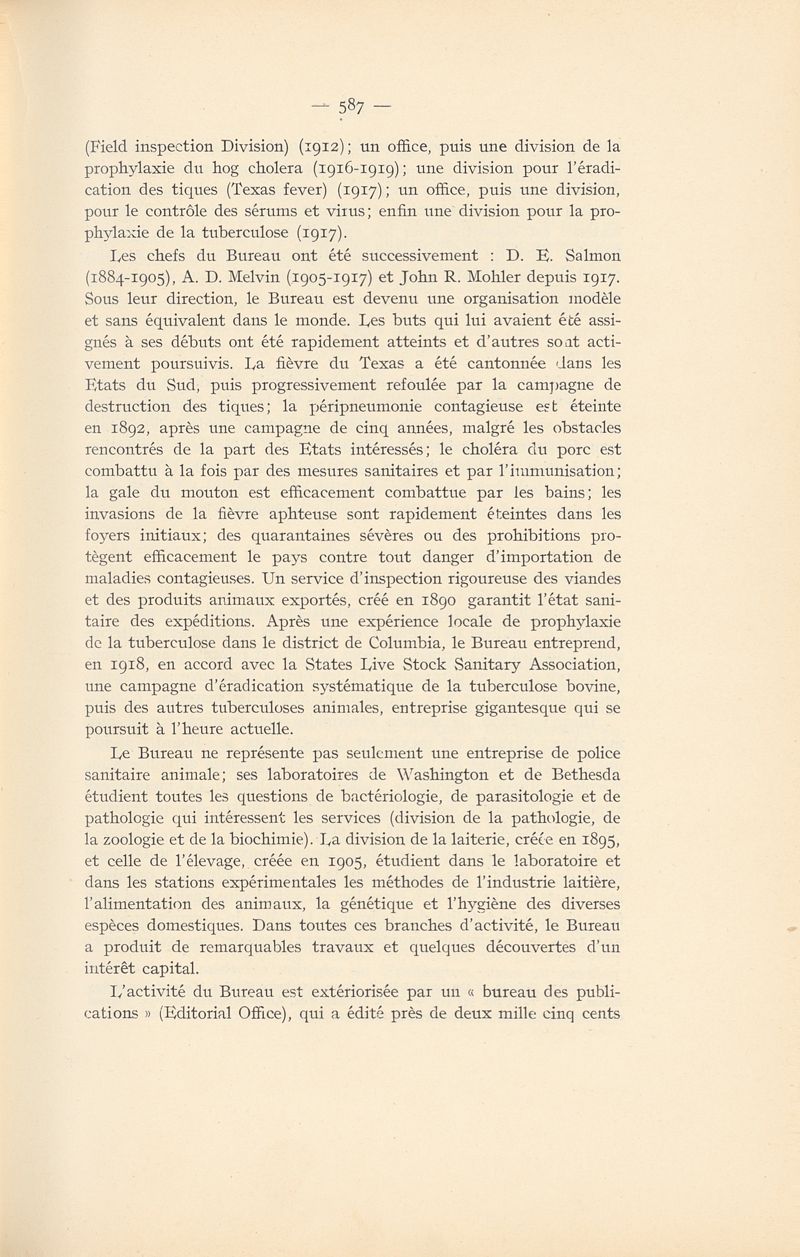 — 587 —

(Field inspection Division) (1912); un office, puis une division de la prophylaxie du hog cholera (1916-1919); une division pour l'éradication des tiques (Texas fever) (1917); un office, puis une division, pour le contrôle des sérums et virus; enfin une division pour la prophylaxie de la tuberculose (1917).

Les chefs du Bureau ont été successivement : D. E. Salmon (1884-1905), A. D. Melvin (1905-1917) et John R. Mohler depuis 1917. Sous leur direction, le Bureau est devenu une organisation modèle et sans équivalent dans le monde. Les buts qui lui avaient été assignés à ses débuts ont été rapidement atteints et d'autres sont activement poursuivis. La fièvre du Texas a été cantonnée dans les Etats du Sud, puis progressivement refoulée par la campagne de destruction des tiques; la péripneumonie contagieuse est éteinte en 1892, après une campagne de cinq années, malgré les obstacles rencontrés de la part des Etats intéressés; le choléra du porc est combattu à la fois par des mesures sanitaires et par l'immunisation; la gale du mouton est efficacement combattue par les bains; les invasions de la fièvre aphteuse sont rapidement éteintes dans les foyers initiaux; des quarantaines sévères ou des prohibitions protègent efficacement le pays contre tout danger d'importation de maladies contagieuses. Un service d'inspection rigoureuse des viandes et des produits animaux exportés, créé en 1890 garantit l'état sanitaire des expéditions. Après une expérience locale de prophylaxie de la tuberculose dans le district de Columbia, le Bureau entreprend, en 1918, en accord avec la States Live Stock Sanitary Association, une campagne d'éradication systématique de la tuberculose bovine, puis des autres tuberculoses animales, entreprise gigantesque qui se poursuit à l'heure actuelle.

Le Bureau ne représente pas seulement une entreprise de police sanitaire animale; ses laboratoires de Washington et de Bethesda étudient toutes les questions de bactériologie, de parasitologie et de pathologie qui intéressent les services (division de la pathologie, de la zoologie et de la biochimie). La division de la laiterie, créée en 1895, et celle de l'élevage, créée en 1905, étudient dans le laboratoire et dans les stations expérimentales les méthodes de l'industrie laitière, l'alimentation des animaux, la génétique et l'hygiène des diverses espèces domestiques. Dans toutes ces branches d'activité, le Bureau a produit de remarquables travaux et quelques découvertes d'un intérêt capital.

L'activité du Bureau est extériorisée par un « bureau des publications » (Editorial Office), qui a édité près de deux mille cinq cents